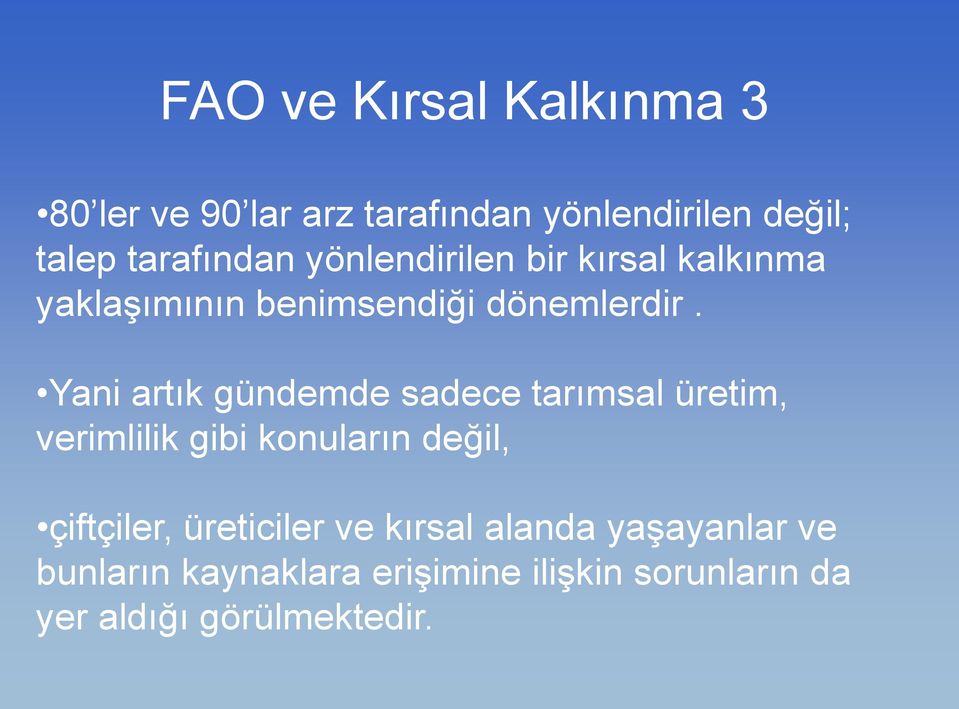 FAO ve Kırsal Kalkınma 3

•80’ler ve 90’lar arz tarafından yönlendirilen değil; talep tarafından yönlendirilen bir kırsal kalkınma yaklaşımının benimsendiği dönemlerdir .

•Yani artık gündemde sadece tarımsal üretim, verimlilik gibi konuların değil,

•çiftçiler, üreticiler ve kırsal alanda yaşayanlar ve bunların kaynaklara erişimine ilişkin sorunların da yer aldığı görülmektedir.